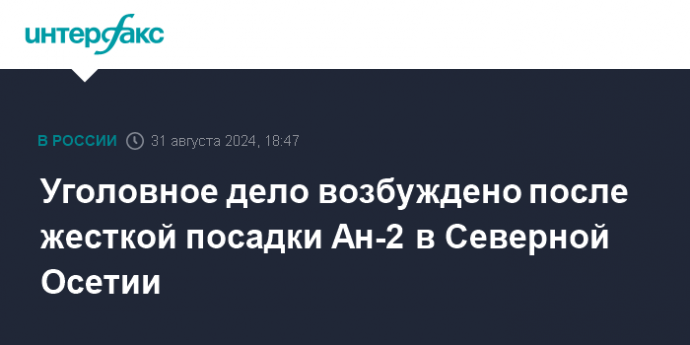 интерфакс

В РОССИИ 31 августа 2024, 18:47

Уголовное дело возбуждено после жесткой посадки Ан-2 в Северной Осетии